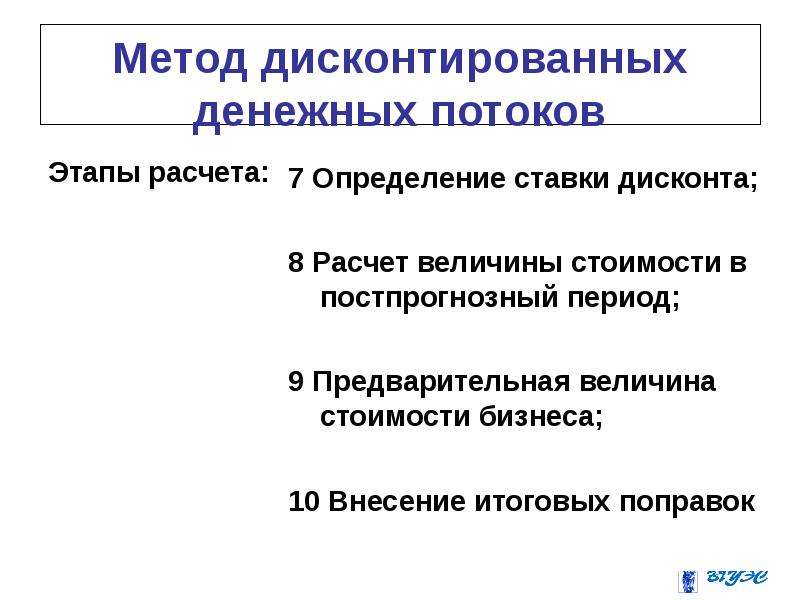 Метод дисконтированных денежных потоков

Этапы расчета:

7 Определение ставки дисконта;

8 Расчет величины стоимости в постпрогнозный период;

9 Предварительная величина стоимости бизнеса;

10 Внесение итоговых поправок

ВГУЭС